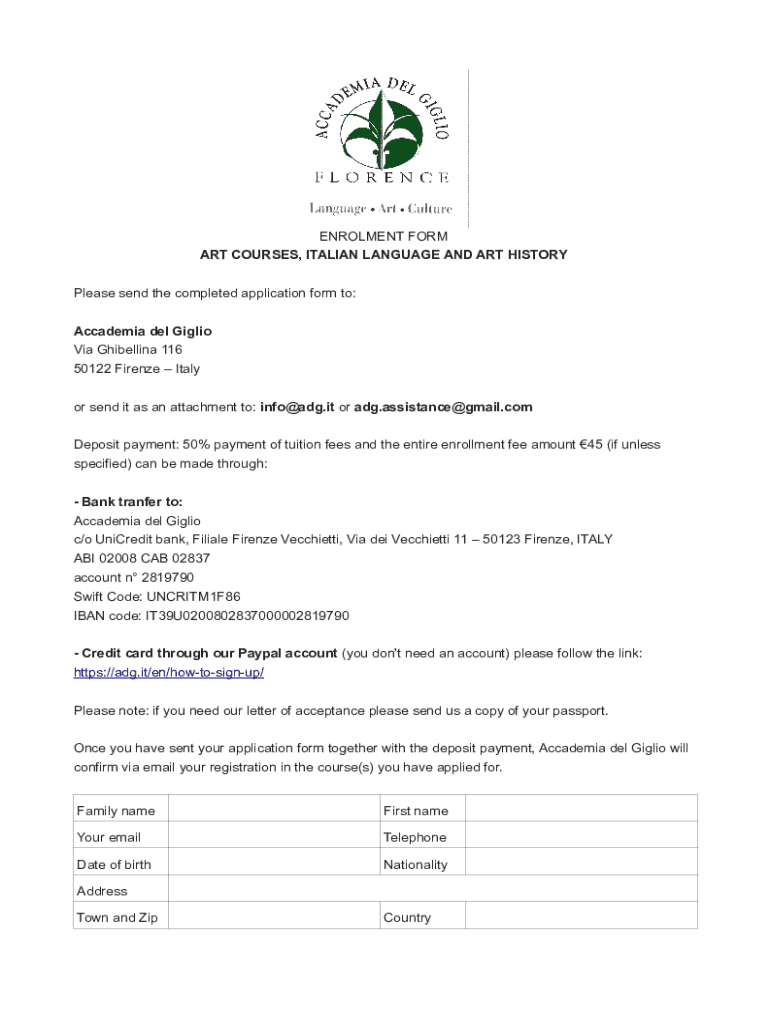 ACCADEMIA DEL GIGLIO
FLORENCE
Language • Art • Culture

ENROLMENT FORM
ART COURSES, ITALIAN LANGUAGE AND ART HISTORY

Please send the completed application form to:

Accademia del Giglio
Via Ghibellina 116
50122 Firenze – Italy

or send it as an attachment to: info@adg.it or adg.assistance@gmail.com

Deposit payment: 50% payment of tuition fees and the entire enrollment fee amount €45 (if unless specified) can be made through:

- Bank tranfer to:
Accademia del Giglio
c/o UniCredit bank, Filiale Firenze Vecchietti, Via dei Vecchietti 11 – 50123 Firenze, ITALY
ABI 02008 CAB 02837
account n° 2819790
Swift Code: UNCRITM1F86
IBAN code: IT39U0200802837000002819790

- Credit card through our Paypal account (you don't need an account) please follow the link:
https://adg.it/en/how-to-sign-up/

Please note: if you need our letter of acceptance please send us a copy of your passport.

Once you have sent your application form together with the deposit payment, Accademia del Giglio will confirm via email your registration in the course(s) you have applied for.

| Family name | | First name | |
|---|---|---|---|
| Your email | | Telephone | |
| Date of birth | | Nationality | |
| Address | | | |
| Town and Zip | | Country | |